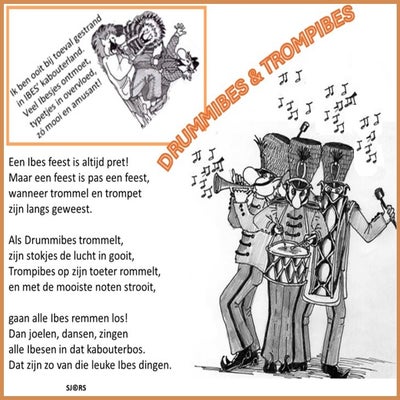 Ik ben ooit bij toeval gestrand
in IBES' kabouterland.
Veel Ibesjes ontmoet,
typetjes in overvloed,
zó mooi en amusant!

DRUMMIBES & TROMPIBES

Een Ibes feest is altijd pret!
Maar een feest is pas een feest,
wanneer trommel en trompet
zijn langs geweest.

Als Drummibes trommelt,
zijn stokjes de lucht in gooit,
Trompibes op zijn toeter rommelt,
en met de mooiste noten strooit,

gaan alle Ibes remmen los!
Dan joelen, dansen, zingen
alle Ibesen in dat kabouterbos.
Dat zijn zo van die leuke Ibes dingen.

SJ®RS